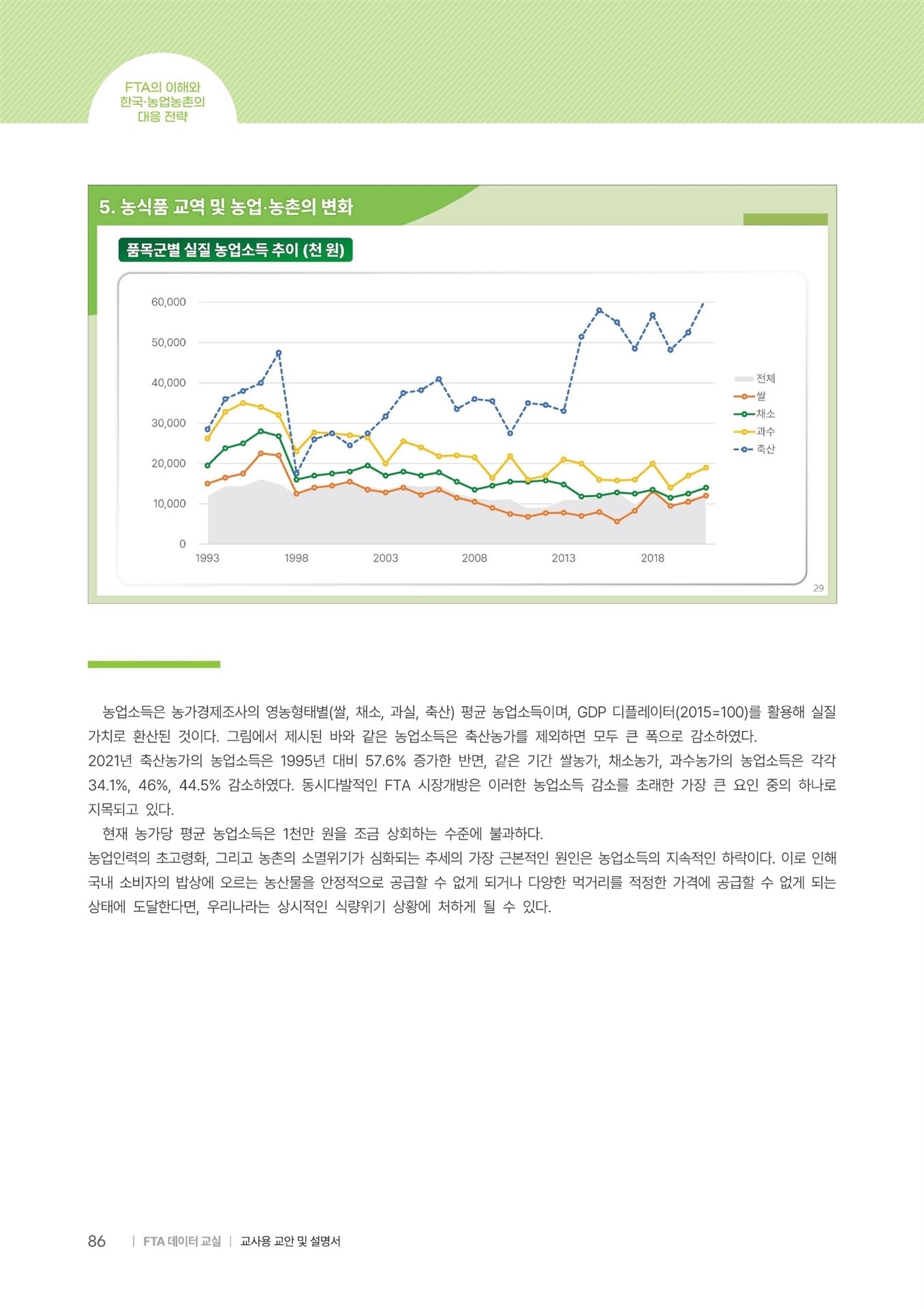 FTA의 이해와
한국·농업농촌의
대응 전략

5. 농식품 교역 및 농업·농촌의 변화

품목군별 실질 농업소득 추이 (천 원)

60,000
50,000
40,000
30,000
20,000
10,000
0
1993 1998 2003 2008 2013 2018

전체
쌀
채소
과수
축산

29

농업소득은 농가경제조사의 영농형태별(쌀, 채소, 과실, 축산) 평균 농업소득이며, GDP 디플레이터(2015=100)를 활용해 실질 가치로 환산된 것이다. 그림에서 제시된 바와 같은 농업소득은 축산농가를 제외하면 모두 큰 폭으로 감소하였다.
2021년 축산농가의 농업소득은 1995년 대비 57.6% 증가한 반면, 같은 기간 쌀농가, 채소농가, 과수농가의 농업소득은 각각 34.1%, 46%, 44.5% 감소하였다. 동시다발적인 FTA 시장개방은 이러한 농업소득 감소를 초래한 가장 큰 요인 중의 하나로 지목되고 있다.

현재 농가당 평균 농업소득은 1천만 원을 조금 상회하는 수준에 불과하다.
농업인력의 초고령화, 그리고 농촌의 소멸위기가 심화되는 추세의 가장 근본적인 원인은 농업소득의 지속적인 하락이다. 이로 인해 국내 소비자의 밥상에 오르는 농산물을 안정적으로 공급할 수 없게 되거나 다양한 먹거리를 적정한 가격에 공급할 수 없게 되는 상태에 도달한다면, 우리나라는 상시적인 식량위기 상황에 처하게 될 수 있다.

86 | FTA 데이터 교실 | 교사용 교안 및 설명서